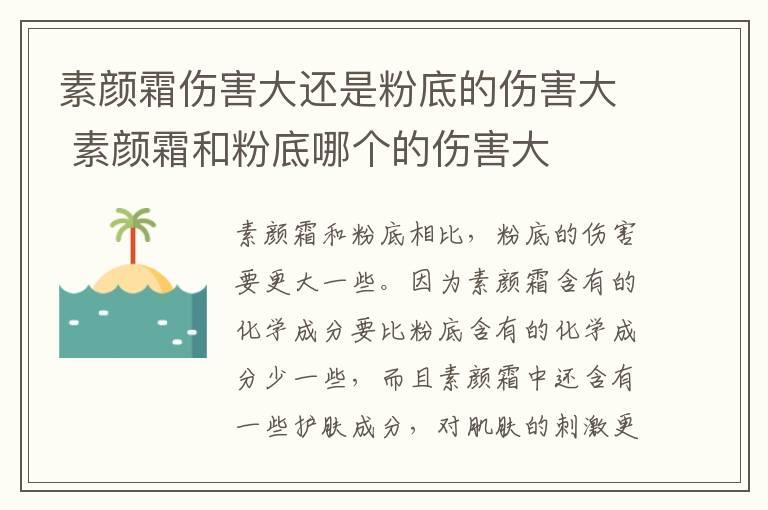 素颜霜伤害大还是粉底的伤害大 素颜霜和粉底哪个的伤害大

素颜霜和粉底相比，粉底的伤害要更大一些。因为素颜霜含有的化学成分要比粉底含有的化学成分少一些，而且素颜霜中还含有一些护肤成分，对肌肤的刺激更